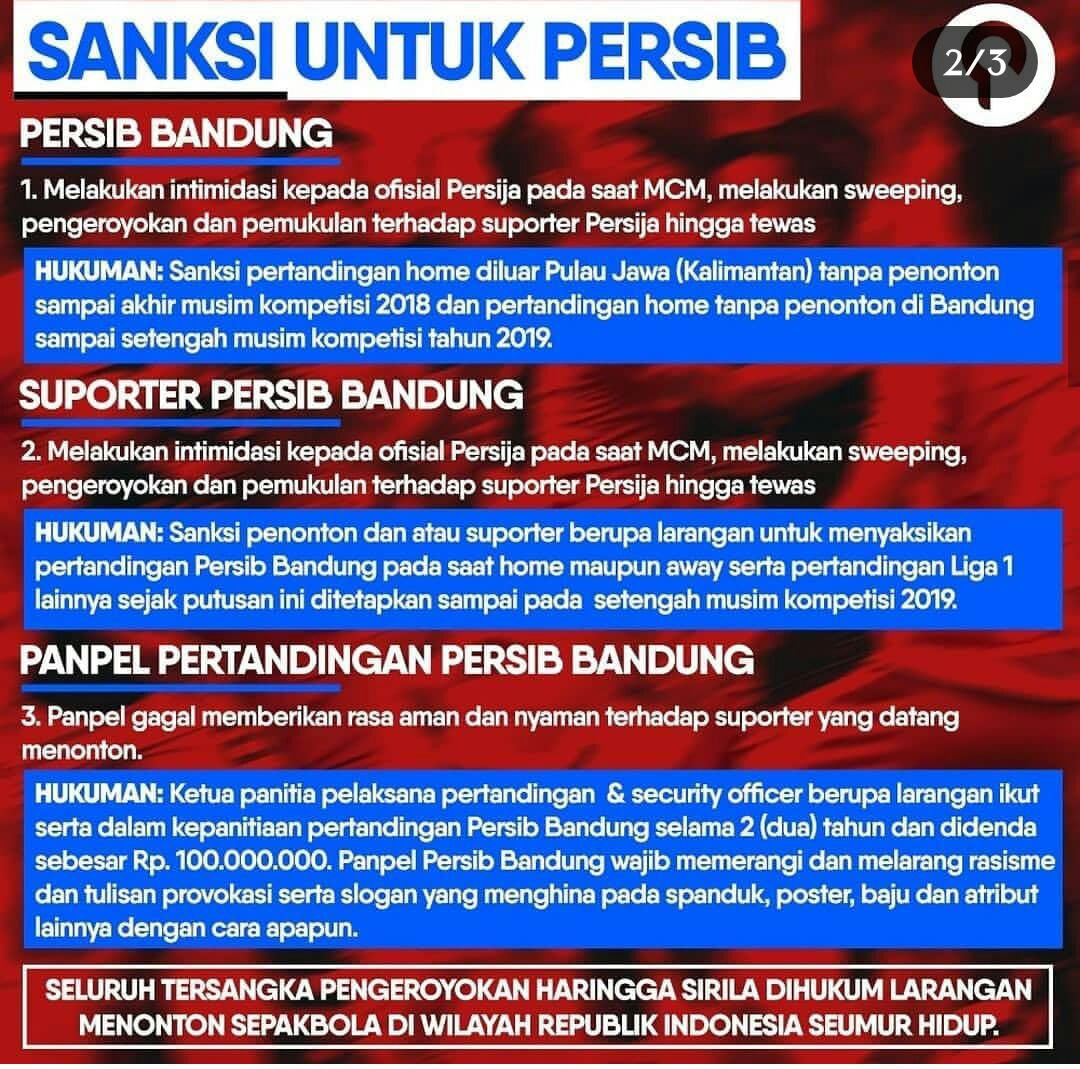 SANKSI UNTUK PERSIB

2/3

PERSIB BANDUNG

1. Melakukan intimidasi kepada ofisial Persija pada saat MCM, melakukan sweeping, pengeroyokan dan pemukulan terhadap suporter Persija hingga tewas

HUKUMAN: Sanksi pertandingan home diluar Pulau Jawa (Kalimantan) tanpa penonton sampai akhir musim kompetisi 2018 dan pertandingan home tanpa penonton di Bandung sampai setengah musim kompetisi tahun 2019.

SUPORTER PERSIB BANDUNG

2. Melakukan intimidasi kepada ofisial Persija pada saat MCM, melakukan sweeping, pengeroyokan dan pemukulan terhadap suporter Persija hingga tewas

HUKUMAN: Sanksi penonton dan atau suporter berupa larangan untuk menyaksikan pertandingan Persib Bandung pada saat home maupun away serta pertandingan Liga 1 lainnya sejak putusan ini ditetapkan sampai pada setengah musim kompetisi 2019.

PANPEL PERTANDINGAN PERSIB BANDUNG

3. Panpel gagal memberikan rasa aman dan nyaman terhadap suporter yang datang menonton.

HUKUMAN: Ketua panitia pelaksana pertandingan & security officer berupa larangan ikut serta dalam kepanitiaan pertandingan Persib Bandung selama 2 (dua) tahun dan didenda sebesar Rp. 100.000.000. Panpel Persib Bandung wajib memerangi dan melarang rasisme dan tulisan provokasi serta slogan yang menghina pada spanduk, poster, baju dan atribut lainnya dengan cara apapun.

SELURUH TERSANGKA PENGEROYOKAN HARINGGA SIRILA DIHUKUM LARANGAN MENONTON SEPAKBOLA DI WILAYAH REPUBLIK INDONESIA SEUMUR HIDUP.